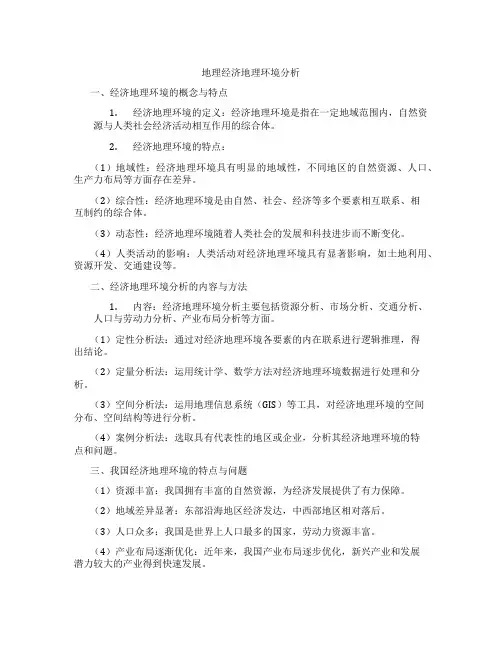 地理经济地理环境分析

一、经济地理环境的概念与特点

1. 经济地理环境的定义：经济地理环境是指在一定地域范围内，自然资源与人类社会经济活动相互作用的综合体。

2. 经济地理环境的特点：

（1）地域性：经济地理环境具有明显的地域性，不同地区的自然资源、人口、生产力布局等方面存在差异。

（2）综合性：经济地理环境是由自然、社会、经济等多个要素相互联系、相互制约的综合体。

（3）动态性：经济地理环境随着人类社会的发展和科技进步而不断变化。

（4）人类活动的影响：人类活动对经济地理环境具有显著影响，如土地利用、资源开发、交通建设等。

二、经济地理环境分析的内容与方法

1. 内容：经济地理环境分析主要包括资源分析、市场分析、交通分析、人口与劳动力分析、产业布局分析等方面。

（1）定性分析法：通过对经济地理环境各要素的内在联系进行逻辑推理，得出结论。

（2）定量分析法：运用统计学、数学方法对经济地理环境数据进行处理和分析。

（3）空间分析法：运用地理信息系统（GIS）等工具，对经济地理环境的空间分布、空间结构等进行分析。

（4）案例分析法：选取具有代表性的地区或企业，分析其经济地理环境的特点和问题。

三、我国经济地理环境的特点与问题

（1）资源丰富：我国拥有丰富的自然资源，为经济发展提供了有力保障。

（2）地域差异显著：东部沿海地区经济发达，中西部地区相对落后。

（3）人口众多：我国是世界上人口最多的国家，劳动力资源丰富。

（4）产业布局逐渐优化：近年来，我国产业布局逐步优化，新兴产业和发展潜力较大的产业得到快速发展。